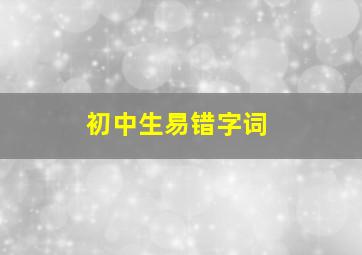 初中生易错字词